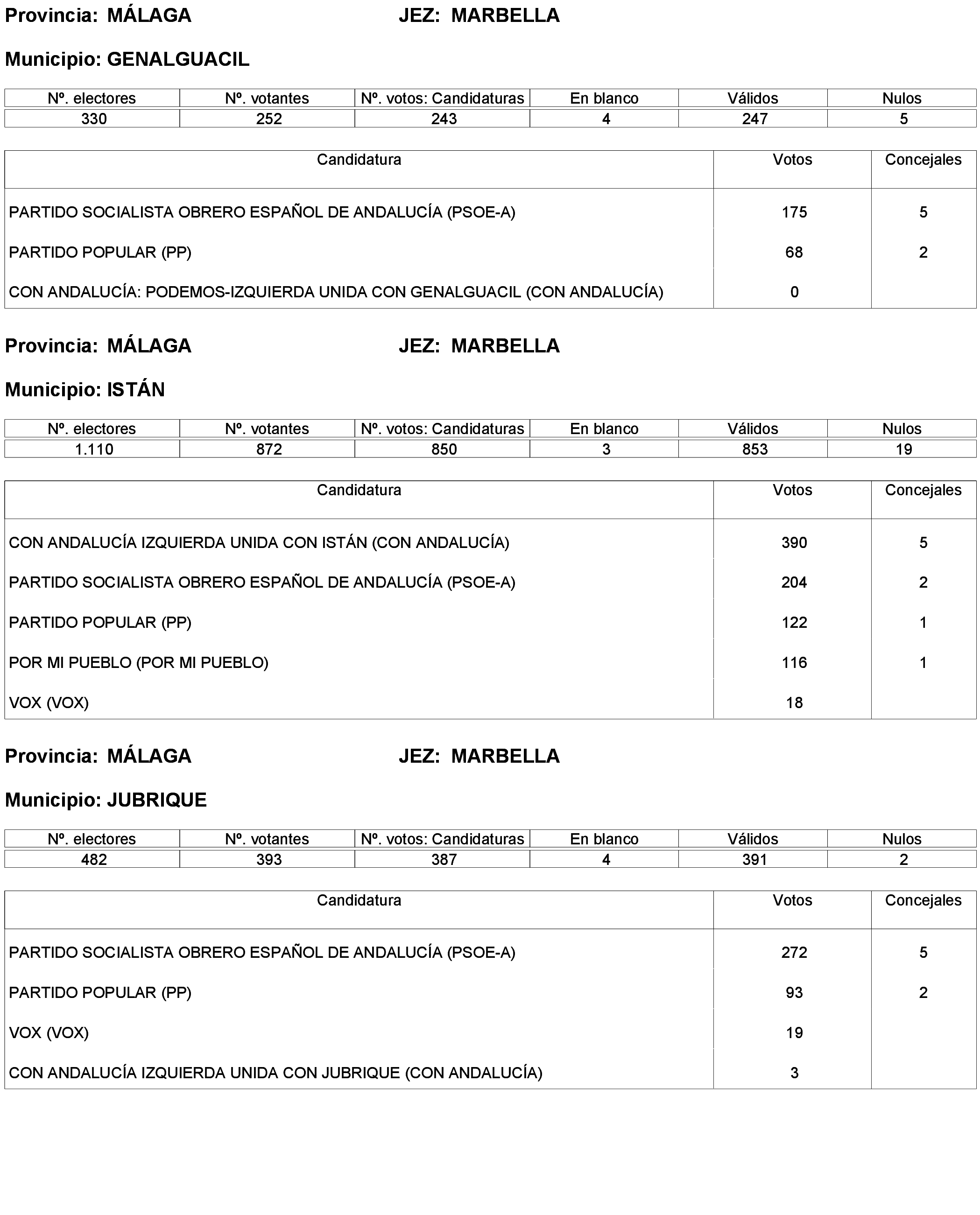 Provincia: MÁLAGA JEZ: MARBELLA

Municipio: GENALGUACIL

| Nº. electores | Nº. votantes | Nº. votos: Candidaturas | En blanco | Válidos | Nulos |
|---|---|---|---|---|---|
| 330 | 252 | 243 | 4 | 247 | 5 |

| Candidatura | Votos | Concejales |
|---|---|---|
| PARTIDO SOCIALISTA OBRERO ESPAÑOL DE ANDALUCÍA (PSOE-A) | 175 | 5 |
| PARTIDO POPULAR (PP) | 68 | 2 |
| CON ANDALUCÍA: PODEMOS-IZQUIERDA UNIDA CON GENALGUACIL (CON ANDALUCÍA) | 0 | |

Provincia: MÁLAGA JEZ: MARBELLA

Municipio: ISTÁN

| Nº. electores | Nº. votantes | Nº. votos: Candidaturas | En blanco | Válidos | Nulos |
|---|---|---|---|---|---|
| 1.110 | 872 | 850 | 3 | 853 | 19 |

| Candidatura | Votos | Concejales |
|---|---|---|
| CON ANDALUCÍA IZQUIERDA UNIDA CON ISTÁN (CON ANDALUCÍA) | 390 | 5 |
| PARTIDO SOCIALISTA OBRERO ESPAÑOL DE ANDALUCÍA (PSOE-A) | 204 | 2 |
| PARTIDO POPULAR (PP) | 122 | 1 |
| POR MI PUEBLO (POR MI PUEBLO) | 116 | 1 |
| VOX (VOX) | 18 | |

Provincia: MÁLAGA JEZ: MARBELLA

Municipio: JUBRIQUE

| Nº. electores | Nº. votantes | Nº. votos: Candidaturas | En blanco | Válidos | Nulos |
|---|---|---|---|---|---|
| 482 | 393 | 387 | 4 | 391 | 2 |

| Candidatura | Votos | Concejales |
|---|---|---|
| PARTIDO SOCIALISTA OBRERO ESPAÑOL DE ANDALUCÍA (PSOE-A) | 272 | 5 |
| PARTIDO POPULAR (PP) | 93 | 2 |
| VOX (VOX) | 19 | |
| CON ANDALUCÍA IZQUIERDA UNIDA CON JUBRIQUE (CON ANDALUCÍA) | 3 | |